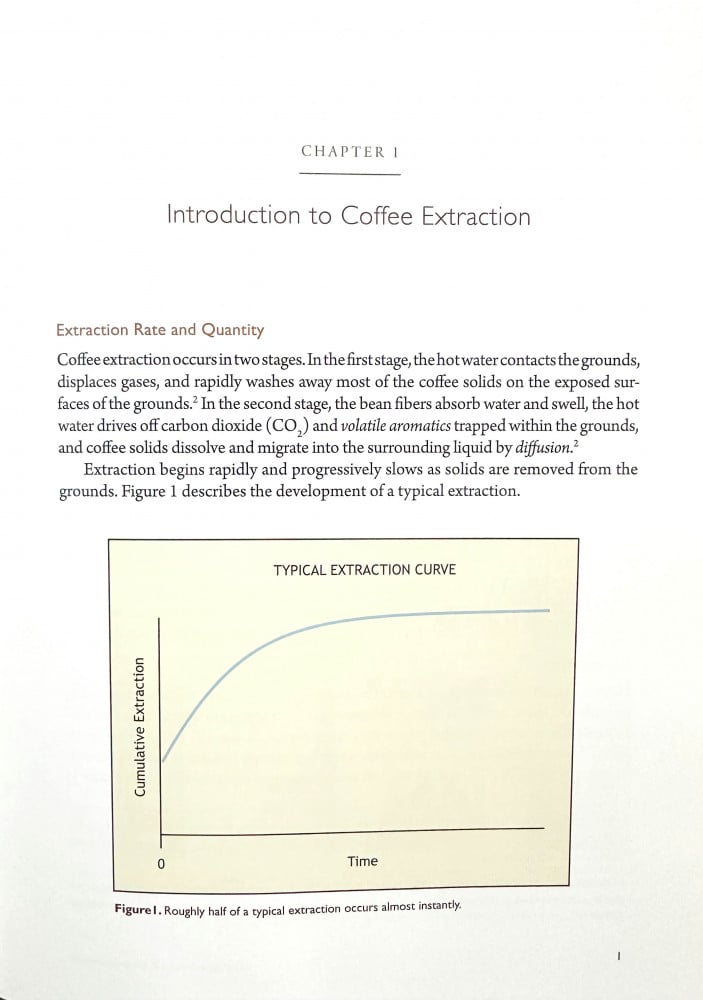 CHAPTER 1

Introduction to Coffee Extraction

Extraction Rate and Quantity

Coffee extraction occurs in two stages. In the first stage, the hot water contacts the grounds, displaces gases, and rapidly washes away most of the coffee solids on the exposed surfaces of the grounds.$^2$ In the second stage, the bean fibers absorb water and swell, the hot water drives off carbon dioxide ($CO_2$) and volatile aromatics trapped within the grounds, and coffee solids dissolve and migrate into the surrounding liquid by diffusion.$^2$

Extraction begins rapidly and progressively slows as solids are removed from the grounds. Figure 1 describes the development of a typical extraction.

TYPICAL EXTRACTION CURVE

Cumulative Extraction

0

Time

Figure 1. Roughly half of a typical extraction occurs almost instantly.

1